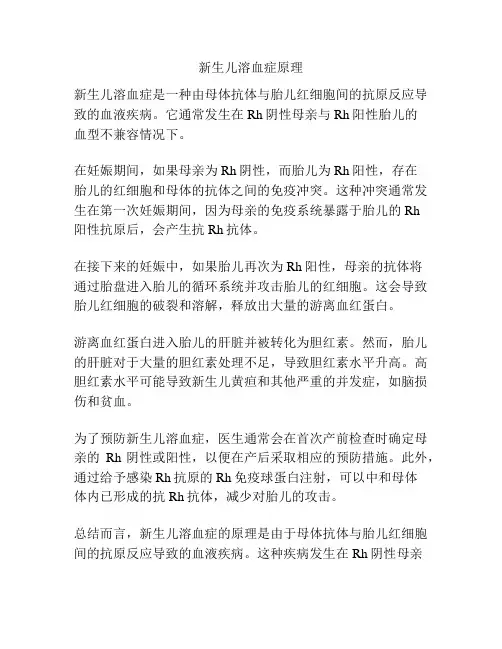 新生儿溶血症原理

新生儿溶血症是一种由母体抗体与胎儿红细胞间的抗原反应导致的血液疾病。它通常发生在 Rh 阴性母亲与 Rh 阳性胎儿的血型不兼容情况下。

在妊娠期间，如果母亲为 Rh 阴性，而胎儿为 Rh 阳性，存在胎儿的红细胞和母体的抗体之间的免疫冲突。这种冲突通常发生在第一次妊娠期间，因为母亲的免疫系统暴露于胎儿的 Rh 阳性抗原后，会产生抗 Rh 抗体。

在接下来的妊娠中，如果胎儿再次为 Rh 阳性，母亲的抗体将通过胎盘进入胎儿的循环系统并攻击胎儿的红细胞。这会导致胎儿红细胞的破裂和溶解，释放出大量的游离血红蛋白。

游离血红蛋白进入胎儿的肝脏并被转化为胆红素。然而，胎儿的肝脏对于大量的胆红素处理不足，导致胆红素水平升高。高胆红素水平可能导致新生儿黄疸和其他严重的并发症，如脑损伤和贫血。

为了预防新生儿溶血症，医生通常会在首次产前检查时确定母亲的 Rh 阴性或阳性，以便在产后采取相应的预防措施。此外，通过给予感染 Rh 抗原的 Rh 免疫球蛋白注射，可以中和母体体内已形成的抗 Rh 抗体，减少对胎儿的攻击。

总结而言，新生儿溶血症的原理是由于母体抗体与胎儿红细胞间的抗原反应导致的血液疾病。这种疾病发生在 Rh 阴性母亲